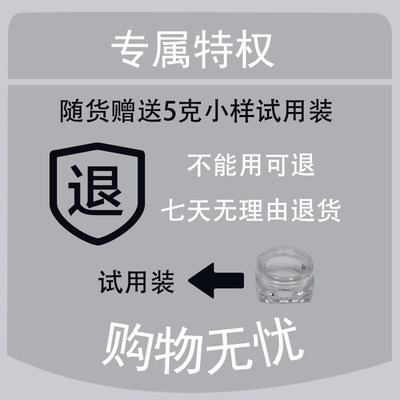 专属特权

随货赠送5克小样试用装

退

不能用可退

七天无理由退货

试用装

购物无忧